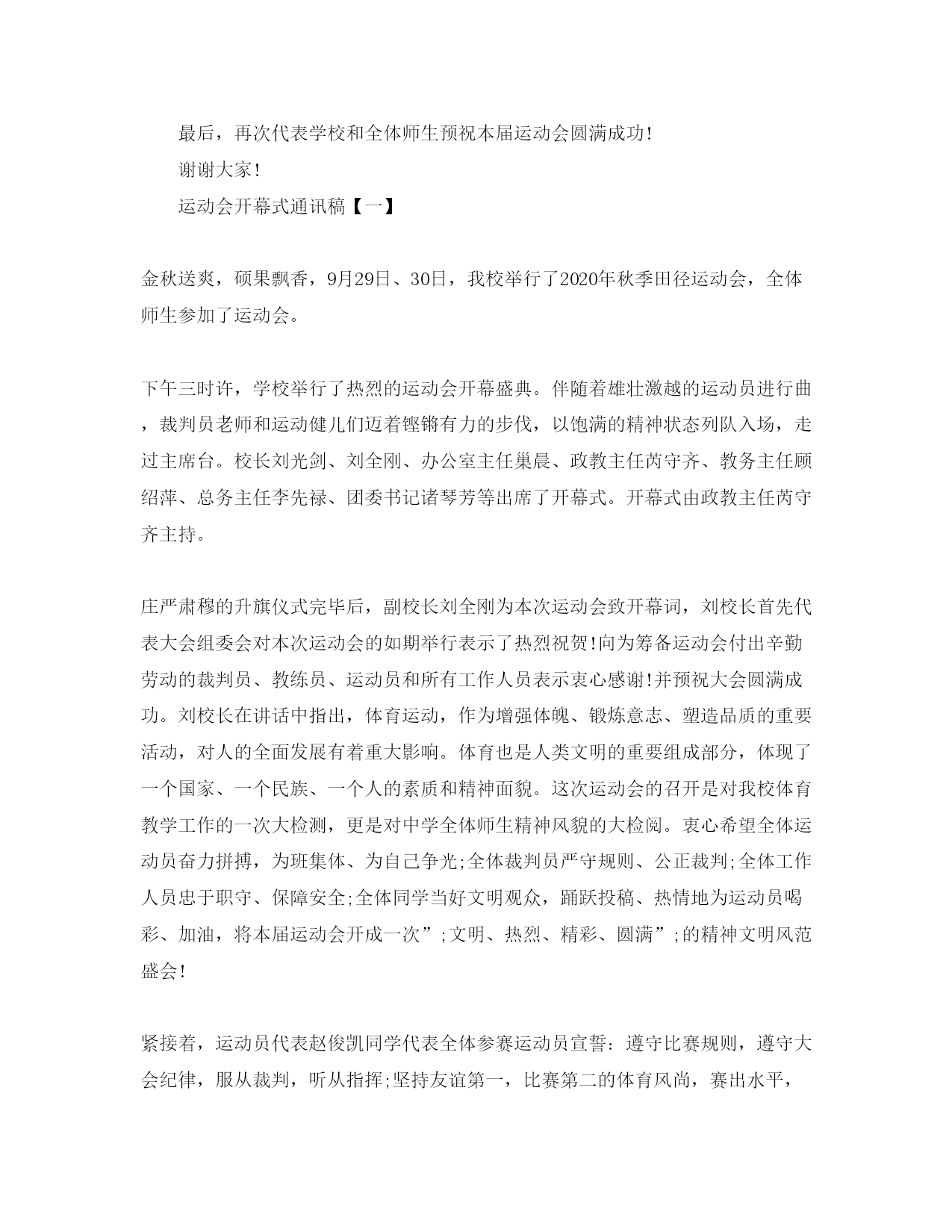 最后，再次代表学校和全体师生预祝本届运动会圆满成功!

谢谢大家!

运动会开幕式通讯稿【一】

金秋送爽，硕果飘香，9月29日、30日，我校举行了2020年秋季田径运动会，全体师生参加了运动会。

下午三时许，学校举行了热烈的运动会开幕盛典。伴随着雄壮激越的运动员进行曲，裁判员老师和运动健儿们迈着铿锵有力的步伐，以饱满的精神状态列队入场，走过主席台。校长刘光剑、刘全刚、办公室主任巢晨、政教主任芮守齐、教务主任顾绍萍、总务主任李先禄、团委书记诸琴芳等出席了开幕式。开幕式由政教主任芮守齐主持。

庄严肃穆的升旗仪式完毕后，副校长刘全刚为本次运动会致开幕词，刘校长首先代表大会组委会对本次运动会的如期举行表示了热烈祝贺!向为筹备运动会付出辛勤劳动的裁判员、教练员、运动员和所有工作人员表示衷心感谢!并预祝大会圆满成功。刘校长在讲话中指出，体育运动，作为增强体魄、锻炼意志、塑造品质的重要活动，对人的全面发展有着重大影响。体育也是人类文明的重要组成部分，体现了一个国家、一个民族、一个人的素质和精神面貌。这次运动会的召开是对我校体育教学工作的一次大检测，更是对中学全体师生精神风貌的大检阅。衷心希望全体运动员奋力拼搏，为班集体、为自己争光;全体裁判员严守规则、公正裁判;全体工作人员忠于职守、保障安全;全体同学当好文明观众，踊跃投稿、热情地为运动员喝彩、加油，将本届运动会开成一次”;文明、热烈、精彩、圆满”;的精神文明风范盛会!

紧接着，运动员代表赵俊凯同学代表全体参赛运动员宣誓：遵守比赛规则，遵守大会纪律，服从裁判，听从指挥;坚持友谊第一，比赛第二的体育风尚，赛出水平，